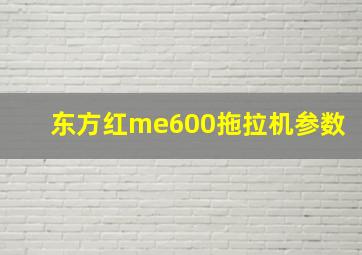 东方红me600拖拉机参数